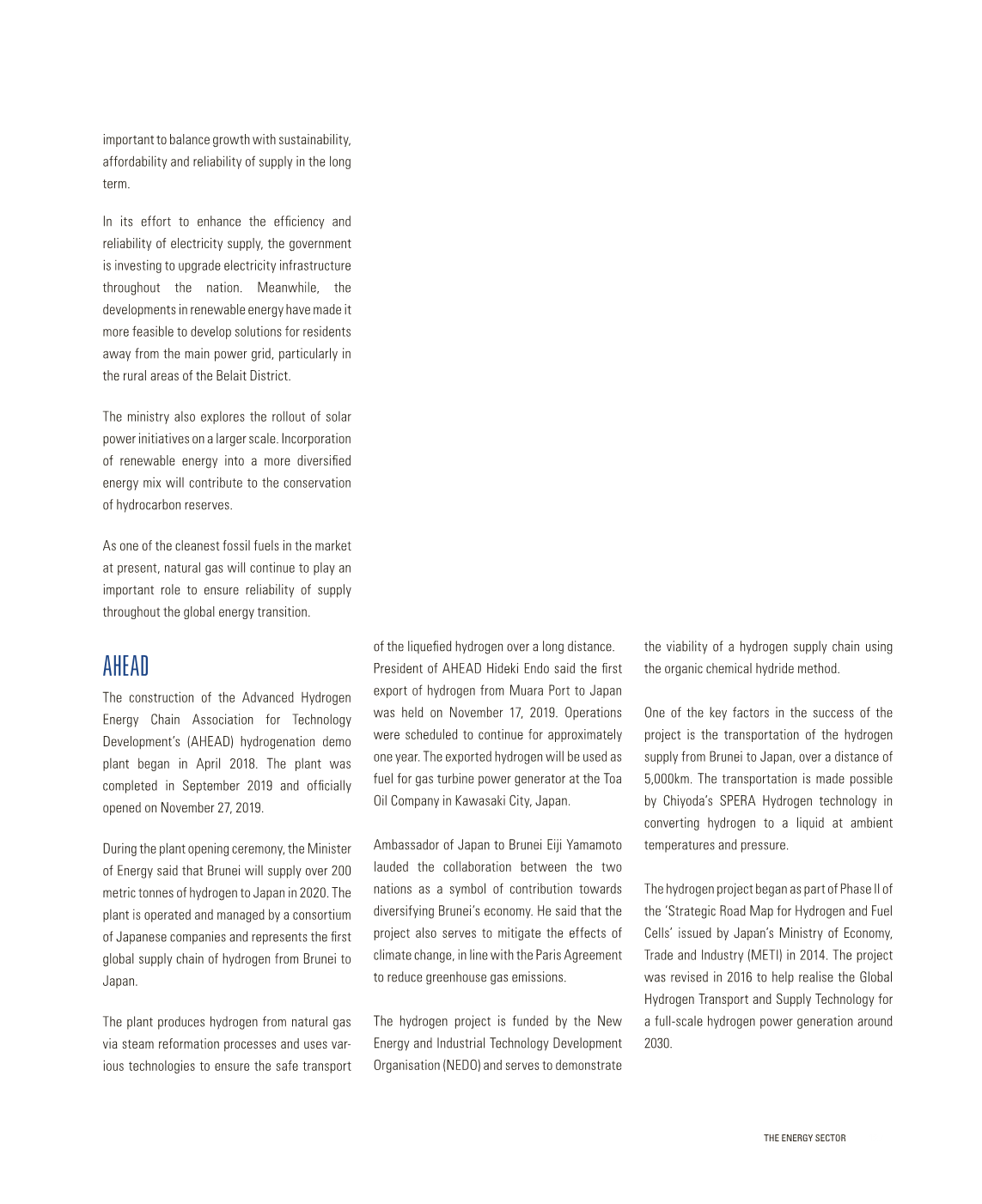 important to balance growth with sustainability, affordability and reliability of supply in the long term.

In its effort to enhance the efficiency and reliability of electricity supply, the government is investing to upgrade electricity infrastructure throughout the nation. Meanwhile, the developments in renewable energy have made it more feasible to develop solutions for residents away from the main power grid, particularly in the rural areas of the Belait District.

The ministry also explores the rollout of solar power initiatives on a larger scale. Incorporation of renewable energy into a more diversified energy mix will contribute to the conservation of hydrocarbon reserves.

As one of the cleanest fossil fuels in the market at present, natural gas will continue to play an important role to ensure reliability of supply throughout the global energy transition.

AHEAD

The construction of the Advanced Hydrogen Energy Chain Association for Technology Development's (AHEAD) hydrogenation demo plant began in April 2018. The plant was completed in September 2019 and officially opened on November 27, 2019.

During the plant opening ceremony, the Minister of Energy said that Brunei will supply over 200 metric tonnes of hydrogen to Japan in 2020. The plant is operated and managed by a consortium of Japanese companies and represents the first global supply chain of hydrogen from Brunei to Japan.

The plant produces hydrogen from natural gas via steam reformation processes and uses various technologies to ensure the safe transport of the liquefied hydrogen over a long distance. President of AHEAD Hideki Endo said the first export of hydrogen from Muara Port to Japan was held on November 17, 2019. Operations were scheduled to continue for approximately one year. The exported hydrogen will be used as fuel for gas turbine power generator at the Toa Oil Company in Kawasaki City, Japan.

Ambassador of Japan to Brunei Eiji Yamamoto lauded the collaboration between the two nations as a symbol of contribution towards diversifying Brunei's economy. He said that the project also serves to mitigate the effects of climate change, in line with the Paris Agreement to reduce greenhouse gas emissions.

The hydrogen project is funded by the New Energy and Industrial Technology Development Organisation (NEDO) and serves to demonstrate the viability of a hydrogen supply chain using the organic chemical hydride method.

One of the key factors in the success of the project is the transportation of the hydrogen supply from Brunei to Japan, over a distance of 5,000km. The transportation is made possible by Chiyoda's SPERA Hydrogen technology in converting hydrogen to a liquid at ambient temperatures and pressure.

The hydrogen project began as part of Phase II of the 'Strategic Road Map for Hydrogen and Fuel Cells' issued by Japan's Ministry of Economy, Trade and Industry (METI) in 2014. The project was revised in 2016 to help realise the Global Hydrogen Transport and Supply Technology for a full-scale hydrogen power generation around 2030.

THE ENERGY SECTOR